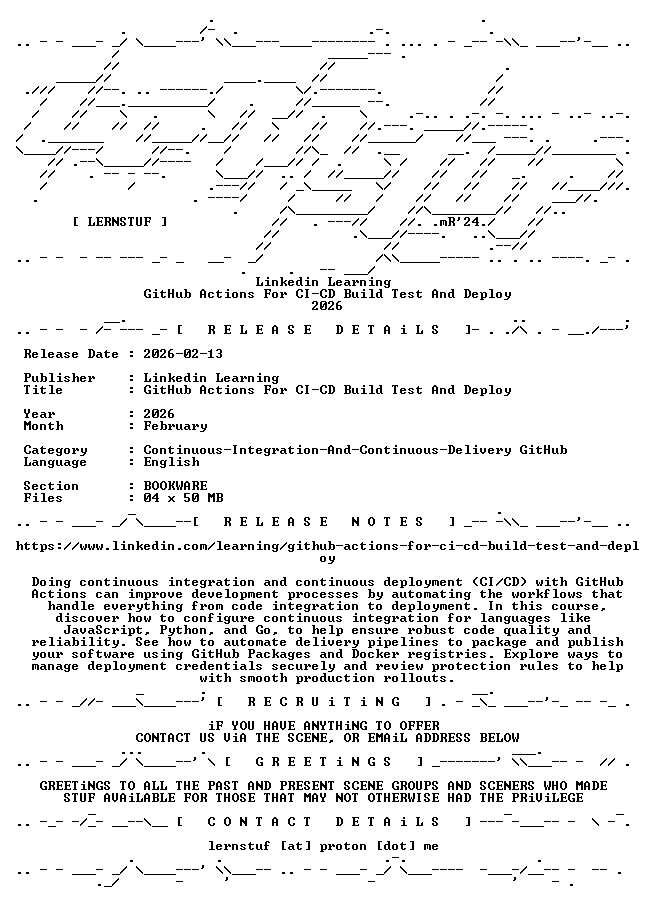 [ LERNSTUF ]

mR'24.

Linkedin Learning
GitHub Actions For CI-CD Build Test And Deploy
2026

[ R E L E A S E   D E T A i L S ]

Release Date : 2026-02-13

Publisher : Linkedin Learning
Title : GitHub Actions For CI-CD Build Test And Deploy

Year : 2026
Month : February

Category : Continuous-Integration-And-Continuous-Delivery GitHub
Language : English

Section : BOOKWARE
Files : 04 x 50 MB

[ R E L E A S E   N O T E S ]

https://www.linkedin.com/learning/github-actions-for-ci-cd-build-test-and-deploy

Doing continuous integration and continuous deployment (CI/CD) with GitHub Actions can improve development processes by automating the workflows that handle everything from code integration to deployment. In this course, discover how to configure continuous integration for languages like JavaScript, Python, and Go, to help ensure robust code quality and reliability. See how to automate delivery pipelines to package and publish your software using GitHub Packages and Docker registries. Explore ways to manage deployment credentials securely and review protection rules to help with smooth production rollouts.

[ R E C R U i T i N G ]

iF YOU HAVE ANYTHiNG TO OFFER
CONTACT US ViA THE SCENE, OR EMAiL ADDRESS BELOW

[ G R E E T i N G S ]

GREETiNGS TO ALL THE PAST AND PRESENT SCENE GROUPS AND SCENERS WHO MADE STUF AVAiLABLE FOR THOSE THAT MAY NOT OTHERWISE HAD THE PRiViLEGE

[ C O N T A C T   D E T A i L S ]

lernstuf [at] proton [dot] me